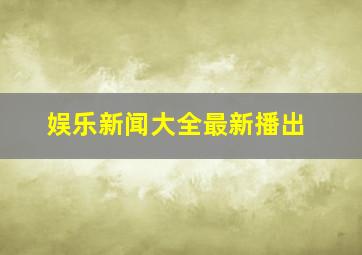 娱乐新闻大全最新播出